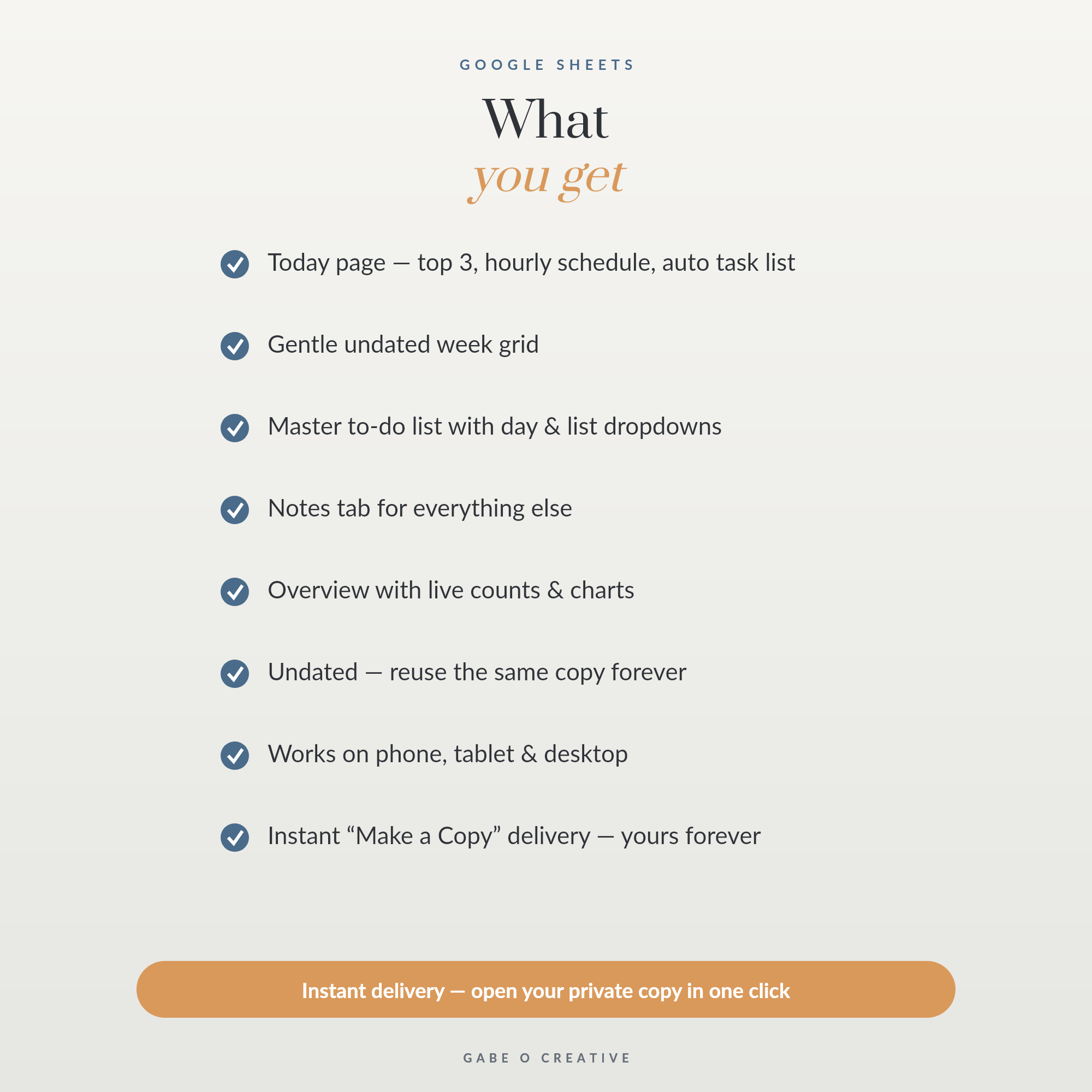 GOOGLE SHEETS

What
you get

Today page — top 3, hourly schedule, auto task list

Gentle undated week grid

Master to-do list with day & list dropdowns

Notes tab for everything else

Overview with live counts & charts

Undated — reuse the same copy forever

Works on phone, tablet & desktop

Instant “Make a Copy” delivery — yours forever

Instant delivery — open your private copy in one click

GABE O CREATIVE